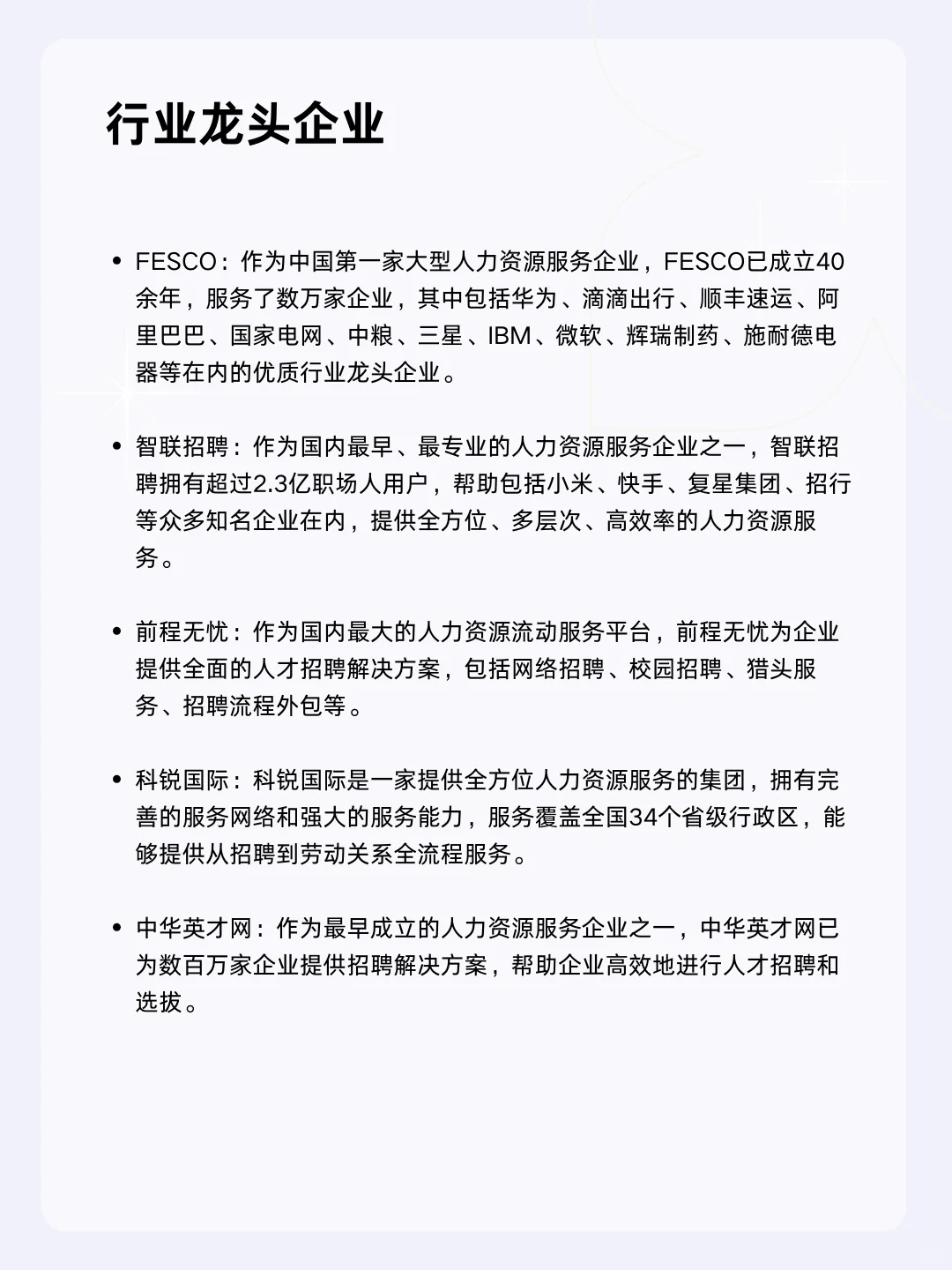 行业龙头企业

• FESCO：作为中国第一家大型人力资源服务企业，FESCO已成立40余年，服务了数万家企业，其中包括华为、滴滴出行、顺丰速运、阿里巴巴、国家电网、中粮、三星、IBM、微软、辉瑞制药、施耐德电器等在内的优质行业龙头企业。

• 智联招聘：作为国内最早、最专业的人力资源服务企业之一，智联招聘拥有超过2.3亿职场人用户，帮助包括小米、快手、复星集团、招行等众多知名企业在内，提供全方位、多层次、高效率的人力资源服务。

• 前程无忧：作为国内最大的人力资源流动服务平台，前程无忧为企业提供全面的人才招聘解决方案，包括网络招聘、校园招聘、猎头服务、招聘流程外包等。

• 科锐国际：科锐国际是一家提供全方位人力资源服务的集团，拥有完善的服务网络和强大的服务能力，服务覆盖全国34个省级行政区，能够提供从招聘到劳动关系全流程服务。

• 中华英才网：作为最早成立的人力资源服务企业之一，中华英才网已为数百万家企业提供招聘解决方案，帮助企业高效地进行人才招聘和选拔。